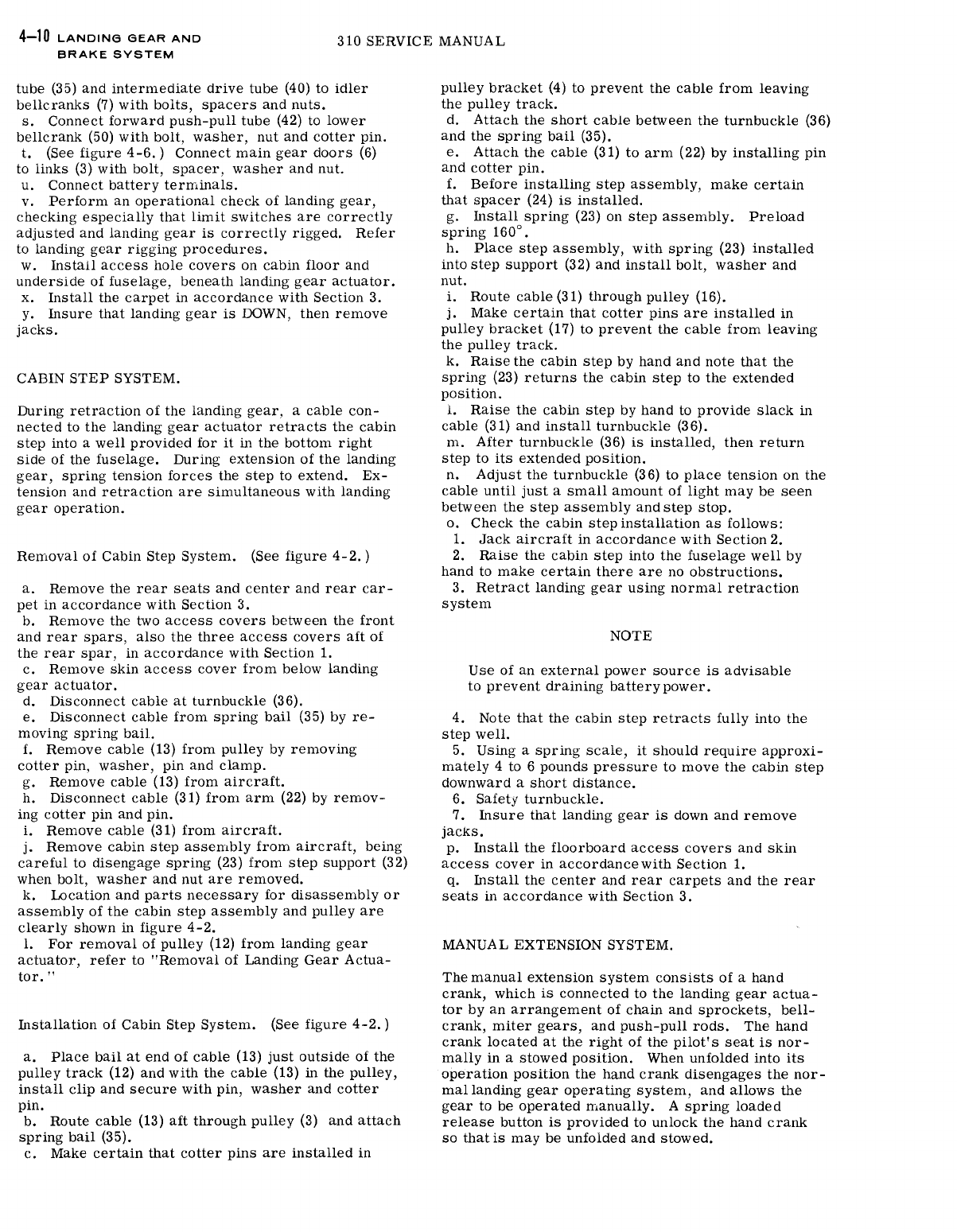 4-10 LANDING GEAR AND BRAKE SYSTEM

310 SERVICE MANUAL

tube (35) and intermediate drive tube (40) to idler bellcranks (7) with bolts, spacers and nuts.
s. Connect forward push-pull tube (42) to lower bellcrank (50) with bolt, washer, nut and cotter pin.
t. (See figure 4-6.) Connect main gear doors (6) to links (3) with bolt, spacer, washer and nut.
u. Connect battery terminals.
v. Perform an operational check of landing gear, checking especially that limit switches are correctly adjusted and landing gear is correctly rigged. Refer to landing gear rigging procedures.
w. Install access hole covers on cabin floor and underside of fuselage, beneath landing gear actuator.
x. Install the carpet in accordance with Section 3.
y. Insure that landing gear is DOWN, then remove jacks.

CABIN STEP SYSTEM.

During retraction of the landing gear, a cable connected to the landing gear actuator retracts the cabin step into a well provided for it in the bottom right side of the fuselage. During extension of the landing gear, spring tension forces the step to extend. Extension and retraction are simultaneous with landing gear operation.

Removal of Cabin Step System. (See figure 4-2.)

a. Remove the rear seats and center and rear carpet in accordance with Section 3.
b. Remove the two access covers between the front and rear spars, also the three access covers aft of the rear spar, in accordance with Section 1.
c. Remove skin access cover from below landing gear actuator.
d. Disconnect cable at turnbuckle (36).
e. Disconnect cable from spring bail (35) by removing spring bail.
f. Remove cable (13) from pulley by removing cotter pin, washer, pin and clamp.
g. Remove cable (13) from aircraft.
h. Disconnect cable (31) from arm (22) by removing cotter pin and pin.
i. Remove cable (31) from aircraft.
j. Remove cabin step assembly from aircraft, being careful to disengage spring (23) from step support (32) when bolt, washer and nut are removed.
k. Location and parts necessary for disassembly or assembly of the cabin step assembly and pulley are clearly shown in figure 4-2.
l. For removal of pulley (12) from landing gear actuator, refer to "Removal of Landing Gear Actuator."

Installation of Cabin Step System. (See figure 4-2.)

a. Place bail at end of cable (13) just outside of the pulley track (12) and with the cable (13) in the pulley, install clip and secure with pin, washer and cotter pin.
b. Route cable (13) aft through pulley (3) and attach spring bail (35).
c. Make certain that cotter pins are installed in pulley bracket (4) to prevent the cable from leaving the pulley track.
d. Attach the short cable between the turnbuckle (36) and the spring bail (35).
e. Attach the cable (31) to arm (22) by installing pin and cotter pin.
f. Before installing step assembly, make certain that spacer (24) is installed.
g. Install spring (23) on step assembly. Preload spring 160°.
h. Place step assembly, with spring (23) installed into step support (32) and install bolt, washer and nut.
i. Route cable (31) through pulley (16).
j. Make certain that cotter pins are installed in pulley bracket (17) to prevent the cable from leaving the pulley track.
k. Raise the cabin step by hand and note that the spring (23) returns the cabin step to the extended position.
l. Raise the cabin step by hand to provide slack in cable (31) and install turnbuckle (36).
m. After turnbuckle (36) is installed, then return step to its extended position.
n. Adjust the turnbuckle (36) to place tension on the cable until just a small amount of light may be seen between the step assembly and step stop.
o. Check the cabin step installation as follows:
1. Jack aircraft in accordance with Section 2.
2. Raise the cabin step into the fuselage well by hand to make certain there are no obstructions.
3. Retract landing gear using normal retraction system

NOTE

Use of an external power source is advisable to prevent draining battery power.

4. Note that the cabin step retracts fully into the step well.
5. Using a spring scale, it should require approximately 4 to 6 pounds pressure to move the cabin step downward a short distance.
6. Safety turnbuckle.
7. Insure that landing gear is down and remove jacks.
p. Install the floorboard access covers and skin access cover in accordance with Section 1.
q. Install the center and rear carpets and the rear seats in accordance with Section 3.

MANUAL EXTENSION SYSTEM.

The manual extension system consists of a hand crank, which is connected to the landing gear actuator by an arrangement of chain and sprockets, bellcrank, miter gears, and push-pull rods. The hand crank located at the right of the pilot's seat is normally in a stowed position. When unfolded into its operation position the hand crank disengages the normal landing gear operating system, and allows the gear to be operated manually. A spring loaded release button is provided to unlock the hand crank so that is may be unfolded and stowed.